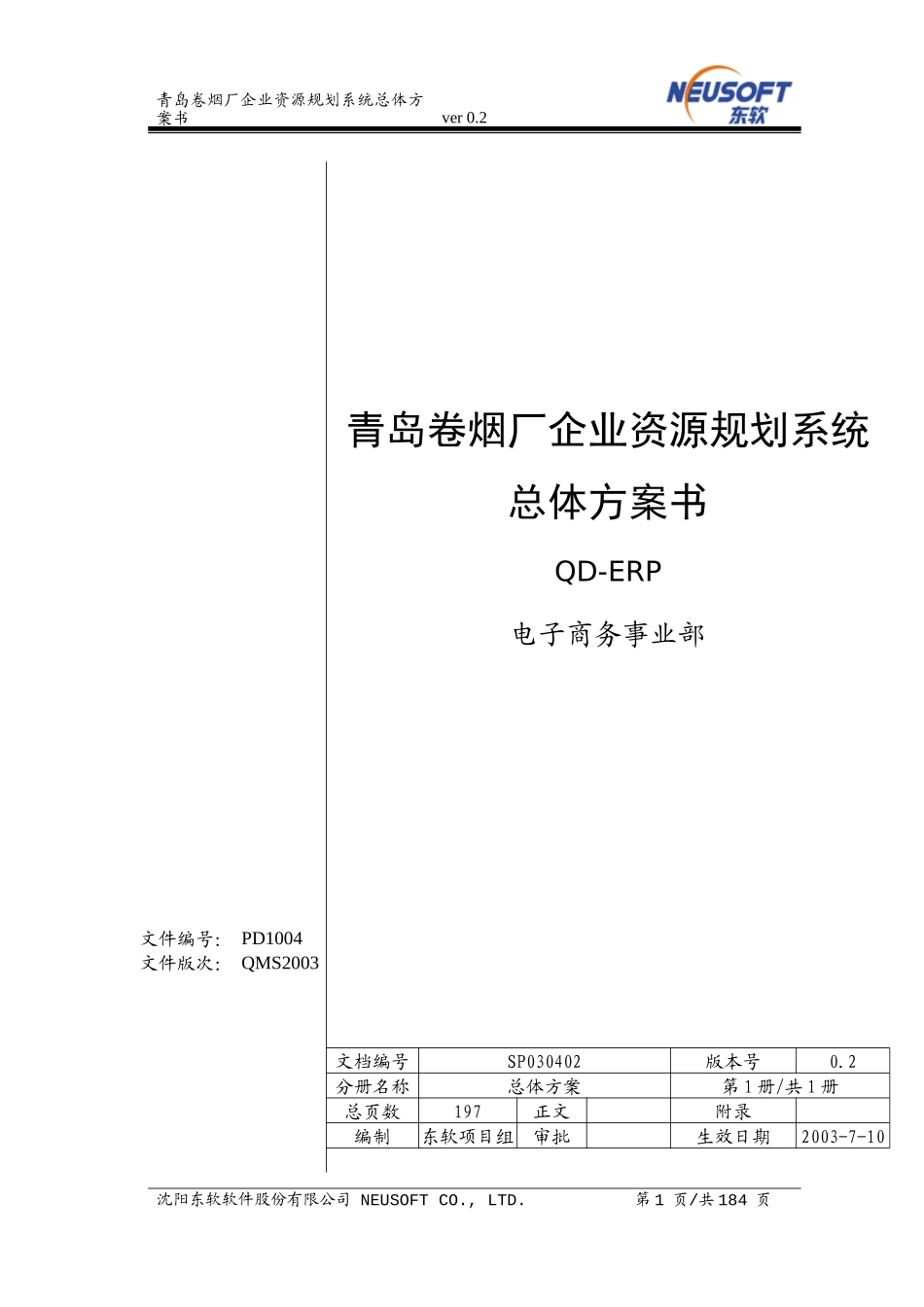 青岛卷烟厂企业资源规划系统总体方案书 ver 0.2

NEUSOFT
东软

青岛卷烟厂企业资源规划系统

总体方案书

QD-ERP

电子商务事业部

文件编号： PD1004
文件版次： QMS2003

| 文档编号 | SP030402 | | | 版本号 | 0.2 |
|---|---|---|---|---|---|
| 分册名称 | 总体方案 | | | 第 1 册/共 1 册 | |
| 总页数 | 197 | 正文 | | 附录 | |
| 编制 | 东软项目组 | 审批 | | 生效日期 | 2003-7-10 |

沈阳东软软件股份有限公司 NEUSOFT CO., LTD. 第 1 页/共 184 页